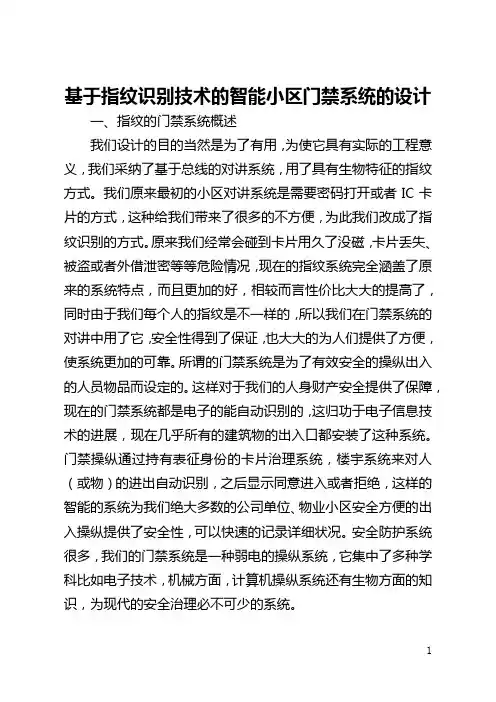 基于指纹识别技术的智能小区门禁系统的设计

一、指纹的门禁系统概述

我们设计的目的当然是为了有用，为使它具有实际的工程意义，我们采纳了基于总线的对讲系统，用了具有生物特征的指纹方式。我们原来最初的小区对讲系统是需要密码打开或者 IC 卡片的方式，这种给我们带来了很多的不方便，为此我们改成了指纹识别的方式。原来我们经常会碰到卡片用久了没磁，卡片丢失、被盗或者外借泄密等等危险情况，现在的指纹系统完全涵盖了原来的系统特点，而且更加的好，相较而言性价比大大的提高了，同时由于我们每个人的指纹是不一样的，所以我们在门禁系统的对讲中用了它，安全性得到了保证，也大大的为人们提供了方便，使系统更加的可靠。所谓的门禁系统是为了有效安全的操纵出入的人员物品而设定的。这样对于我们的人身财产安全提供了保障，现在的门禁系统都是电子的能自动识别的，这归功于电子信息技术的进展，现在几乎所有的建筑物的出入口都安装了这种系统。门禁操纵通过持有表征身份的卡片治理系统，楼宇系统来对人（或物）的进出自动识别，之后显示同意进入或者拒绝，这样的智能的系统为我们绝大多数的公司单位、物业小区安全方便的出入操纵提供了安全性，可以快速的记录详细状况。安全防护系统很多，我们的门禁系统是一种弱电的操纵系统，它集中了多种学科比如电子技术，机械方面，计算机操纵系统还有生物方面的知识，为现代的安全治理必不可少的系统。

1